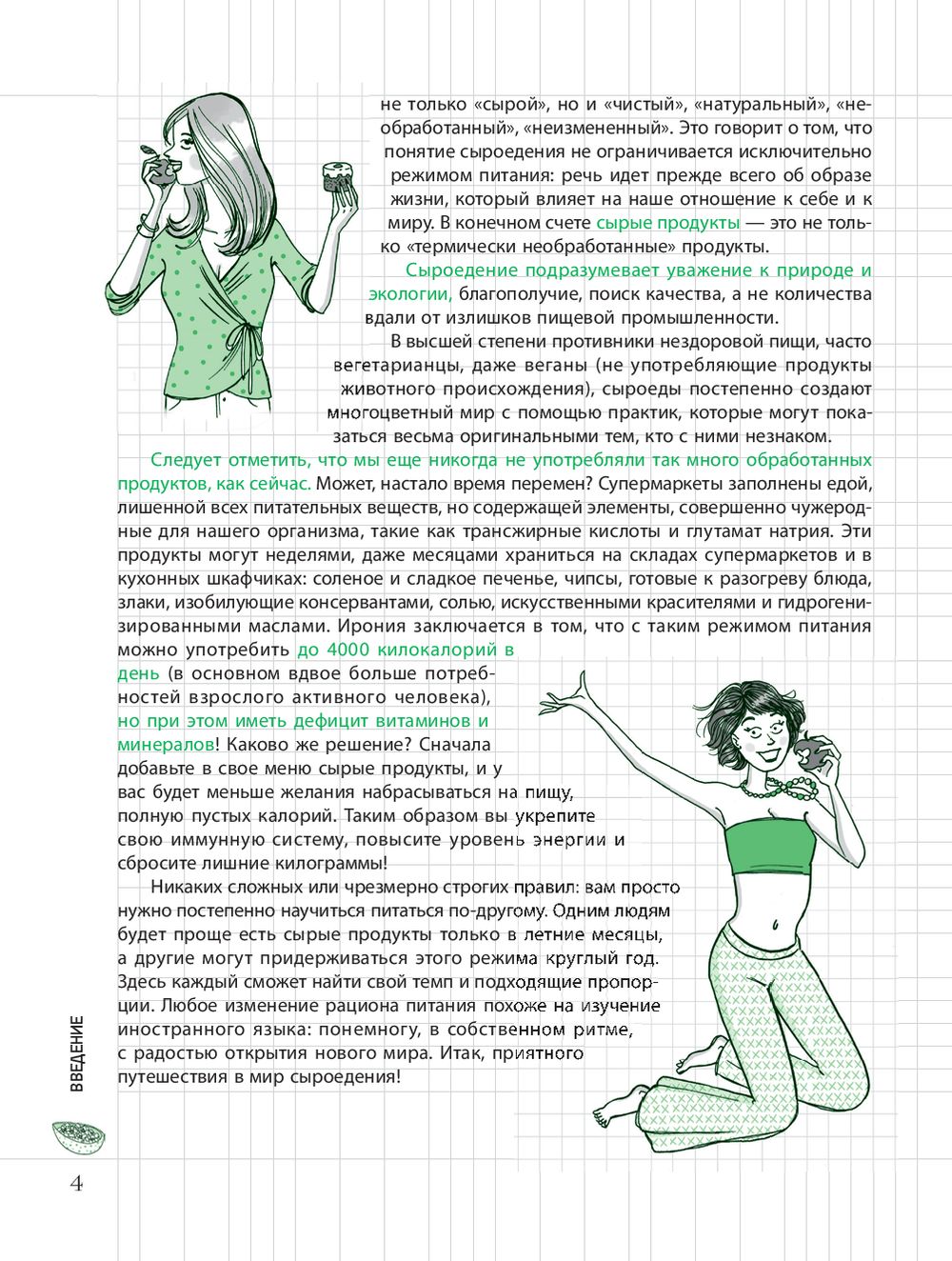 не только «сырой», но и «чистый», «натуральный», «необработанный», «неизмененный». Это говорит о том, что понятие сыроедения не ограничивается исключительно режимом питания: речь идет прежде всего об образе жизни, который влияет на наше отношение к себе и к миру. В конечном счете сырые продукты — это не только «термически необработанные» продукты.

Сыроедение подразумевает уважение к природе и экологии, благополучие, поиск качества, а не количества вдали от излишков пищевой промышленности.

В высшей степени противники нездоровой пищи, часто вегетарианцы, даже веганы (не употребляющие продукты животного происхождения), сыроеды постепенно создают многоцветный мир с помощью практик, которые могут показаться весьма оригинальными тем, кто с ними незнаком.

Следует отметить, что мы еще никогда не употребляли так много обработанных продуктов, как сейчас. Может, настало время перемен? Супермаркеты заполнены едой, лишенной всех питательных веществ, но содержащей элементы, совершенно чужеродные для нашего организма, такие как трансжирные кислоты и глутамат натрия. Эти продукты могут неделями, даже месяцами храниться на складах супермаркетов и в кухонных шкафчиках: соленое и сладкое печенье, чипсы, готовые к разогреву блюда, злаки, изобилующие консервантами, солью, искусственными красителями и гидрогенизированными маслами. Ирония заключается в том, что с таким режимом питания можно употребить до 4000 килокалорий в день (в основном вдвое больше потребностей взрослого активного человека), но при этом иметь дефицит витаминов и минералов! Каково же решение? Сначала добавьте в свое меню сырые продукты, и у вас будет меньше желания набрасываться на пищу, полную пустых калорий. Таким образом вы укрепите свою иммунную систему, повысите уровень энергии и сбросите лишние килограммы!

Никаких сложных или чрезмерно строгих правил: вам просто нужно постепенно научиться питаться по-другому. Одним людям будет проще есть сырые продукты только в летние месяцы, а другие могут придерживаться этого режима круглый год. Здесь каждый сможет найти свой темп и подходящие пропорции. Любое изменение рациона питания похоже на изучение иностранного языка: понемногу, в собственном ритме, с радостью открытия нового мира. Итак, приятного путешествия в мир сыроедения!

ВВЕДЕНИЕ

4